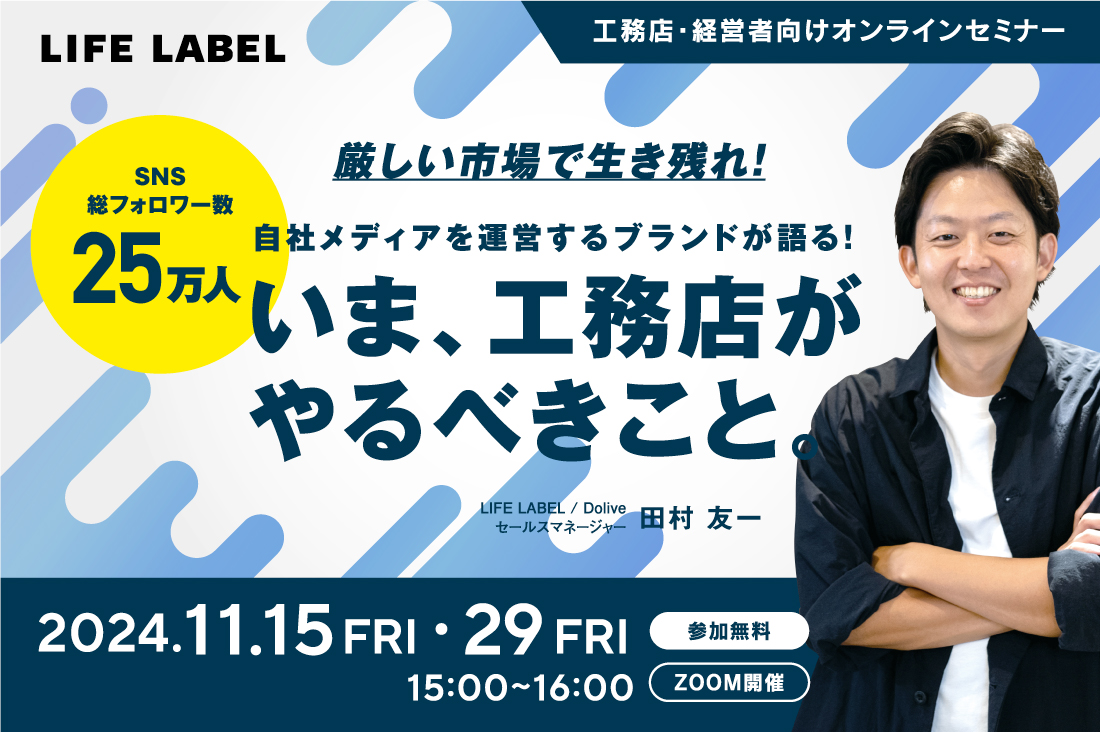 LIFE LABEL

工務店・経営者向けオンラインセミナー

SNS
総フォロワー数
25万人

厳しい市場で生き残れ!

自社メディアを運営するブランドが語る!

いま、工務店が
やるべきこと。

LIFE LABEL / Dolive
セールスマネージャー 田村 友一

2024.11.15 FRI・29 FRI
15:00~16:00

参加無料

ZOOM開催